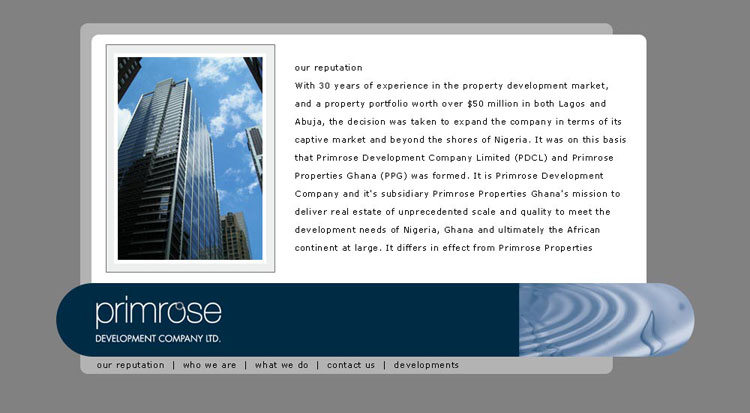 our reputation

With 30 years of experience in the property development market, and a property portfolio worth over $50 million in both Lagos and Abuja, the decision was taken to expand the company in terms of its captive market and beyond the shores of Nigeria. It was on this basis that Primrose Development Company Limited (PDCL) and Primrose Properties Ghana (PPG) was formed. It is Primrose Development Company and it's subsidiary Primrose Properties Ghana's mission to deliver real estate of unprecedented scale and quality to meet the development needs of Nigeria, Ghana and ultimately the African continent at large. It differs in effect from Primrose Properties

primrose
DEVELOPMENT COMPANY LTD.

our reputation | who we are | what we do | contact us | developments